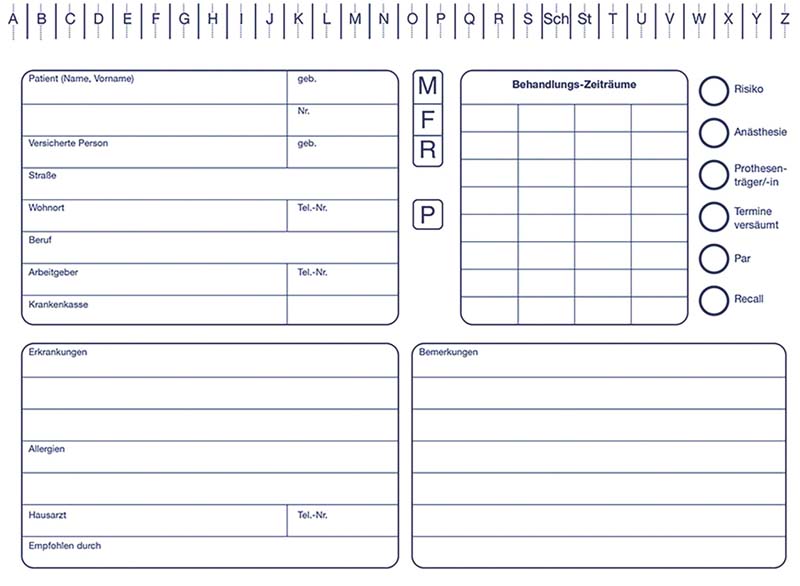 A B C D E F G H I J K L M N O P Q R S Sch St T U V W X Y Z

Patient (Name, Vorname)
geb.
Nr.
Versicherte Person
geb.
Straße
Wohnort
Tel.-Nr.
Beruf
Arbeitgeber
Tel.-Nr.
Krankenkasse

M
F
R

P

Behandlungs-Zeiträume

Risiko
Anästhesie
Prothesenträger/-in
Termine versäumt
Par
Recall

Erkrankungen
Allergien
Hausarzt
Tel.-Nr.
Empfohlen durch

Bemerkungen